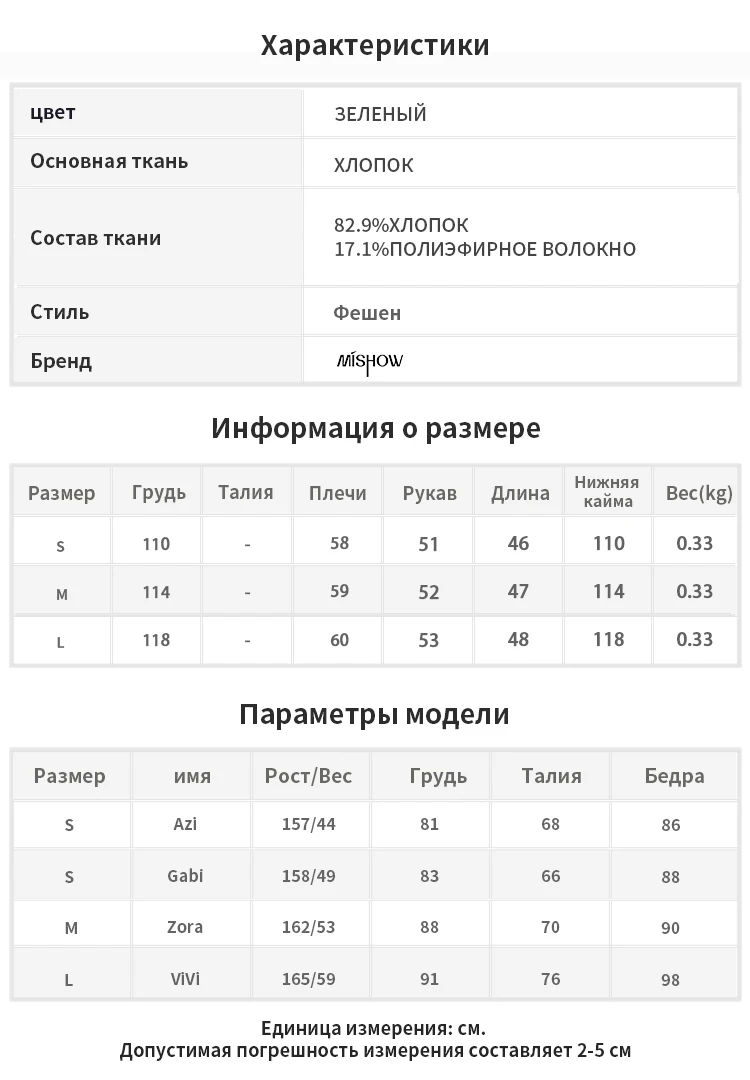 Характеристики

| цвет | ЗЕЛЕНЫЙ |
|---|---|
| Основная ткань | ХЛОПОК |
| Состав ткани | 82.9%ХЛОПОК 17.1%ПОЛИЭФИРНОЕ ВОЛОКНО |
| Стиль | Фешен |
| Бренд | MISHOW |

Информация о размере

| Размер | Грудь | Талия | Плечи | Рукав | Длина | Нижняя кайма | Вес(kg) |
|---|---|---|---|---|---|---|---|
| S | 110 | - | 58 | 51 | 46 | 110 | 0.33 |
| M | 114 | - | 59 | 52 | 47 | 114 | 0.33 |
| L | 118 | - | 60 | 53 | 48 | 118 | 0.33 |

Параметры модели

| Размер | имя | Рост/Вес | Грудь | Талия | Бедра |
|---|---|---|---|---|---|
| S | Azi | 157/44 | 81 | 68 | 86 |
| S | Gabi | 158/49 | 83 | 66 | 88 |
| M | Zora | 162/53 | 88 | 70 | 90 |
| L | ViVi | 165/59 | 91 | 76 | 98 |

Единица измерения: см.
Допустимая погрешность измерения составляет 2-5 см